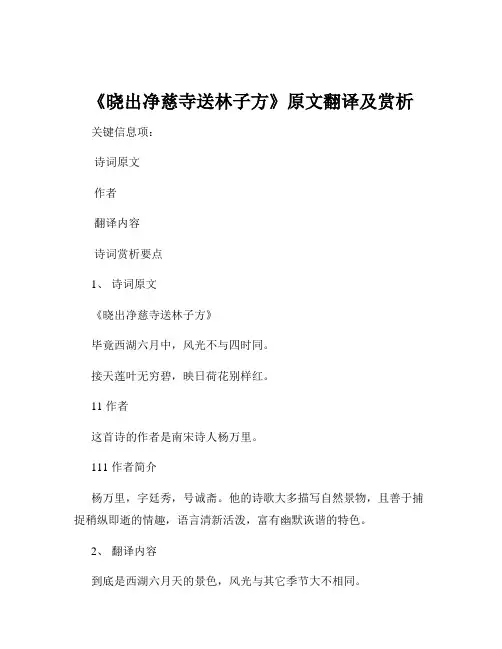 《晓出净慈寺送林子方》原文翻译及赏析

关键信息项：

诗词原文

作者

翻译内容

诗词赏析要点

1、 诗词原文

《晓出净慈寺送林子方》

毕竟西湖六月中，风光不与四时同。

接天莲叶无穷碧，映日荷花别样红。

11 作者

这首诗的作者是南宋诗人杨万里。

111 作者简介

杨万里，字廷秀，号诚斋。他的诗歌大多描写自然景物，且善于捕捉稍纵即逝的情趣，语言清新活泼，富有幽默诙谐的特色。

2、 翻译内容

到底是西湖六月天的景色，风光与其它季节大不相同。